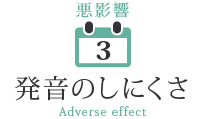 悪影響

3

発音のしにくさ

Adverse effect